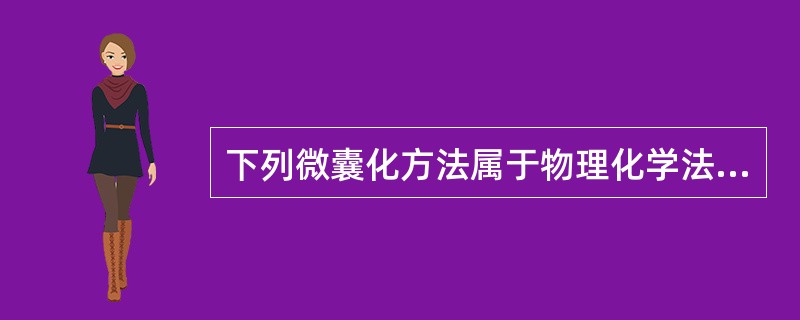 下列微囊化方法属于物理化学法...